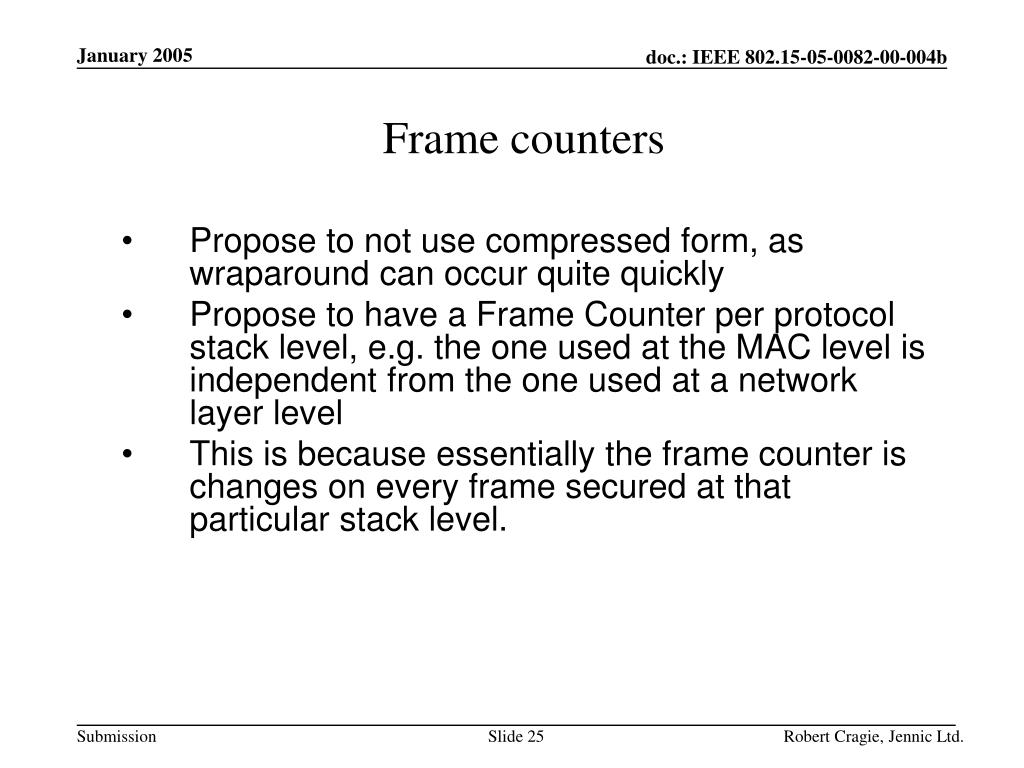 January 2005

doc.: IEEE 802.15-05-0082-00-004b

Frame counters

• Propose to not use compressed form, as wraparound can occur quite quickly

• Propose to have a Frame Counter per protocol stack level, e.g. the one used at the MAC level is independent from the one used at a network layer level

• This is because essentially the frame counter is changes on every frame secured at that particular stack level.

Submission

Slide 25

Robert Cragie, Jennic Ltd.